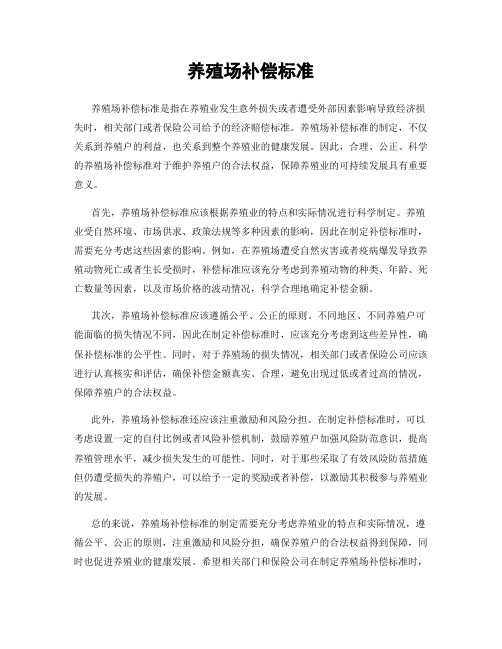 养殖场补偿标准

养殖场补偿标准是指在养殖业发生意外损失或者遭受外部因素影响导致经济损失时，相关部门或者保险公司给予的经济赔偿标准。养殖场补偿标准的制定，不仅关系到养殖户的利益，也关系到整个养殖业的健康发展。因此，合理、公正、科学的养殖场补偿标准对于维护养殖户的合法权益，保障养殖业的可持续发展具有重要意义。

首先，养殖场补偿标准应该根据养殖业的特点和实际情况进行科学制定。养殖业受自然环境、市场供求、政策法规等多种因素的影响，因此在制定补偿标准时，需要充分考虑这些因素的影响。例如，在养殖场遭受自然灾害或者疫病爆发导致养殖动物死亡或者生长受损时，补偿标准应该充分考虑到养殖动物的种类、年龄、死亡数量等因素，以及市场价格的波动情况，科学合理地确定补偿金额。

其次，养殖场补偿标准应该遵循公平、公正的原则。不同地区、不同养殖户可能面临的损失情况不同，因此在制定补偿标准时，应该充分考虑到这些差异性，确保补偿标准的公平性。同时，对于养殖场的损失情况，相关部门或者保险公司应该进行认真核实和评估，确保补偿金额真实、合理，避免出现过低或者过高的情况，保障养殖户的合法权益。

此外，养殖场补偿标准还应该注重激励和风险分担。在制定补偿标准时，可以考虑设置一定的自付比例或者风险补偿机制，鼓励养殖户加强风险防范意识，提高养殖管理水平，减少损失发生的可能性。同时，对于那些采取了有效风险防范措施但仍遭受损失的养殖户，可以给予一定的奖励或者补偿，以激励其积极参与养殖业的发展。

总的来说，养殖场补偿标准的制定需要充分考虑养殖业的特点和实际情况，遵循公平、公正的原则，注重激励和风险分担，确保养殖户的合法权益得到保障，同时也促进养殖业的健康发展。希望相关部门和保险公司在制定养殖场补偿标准时，